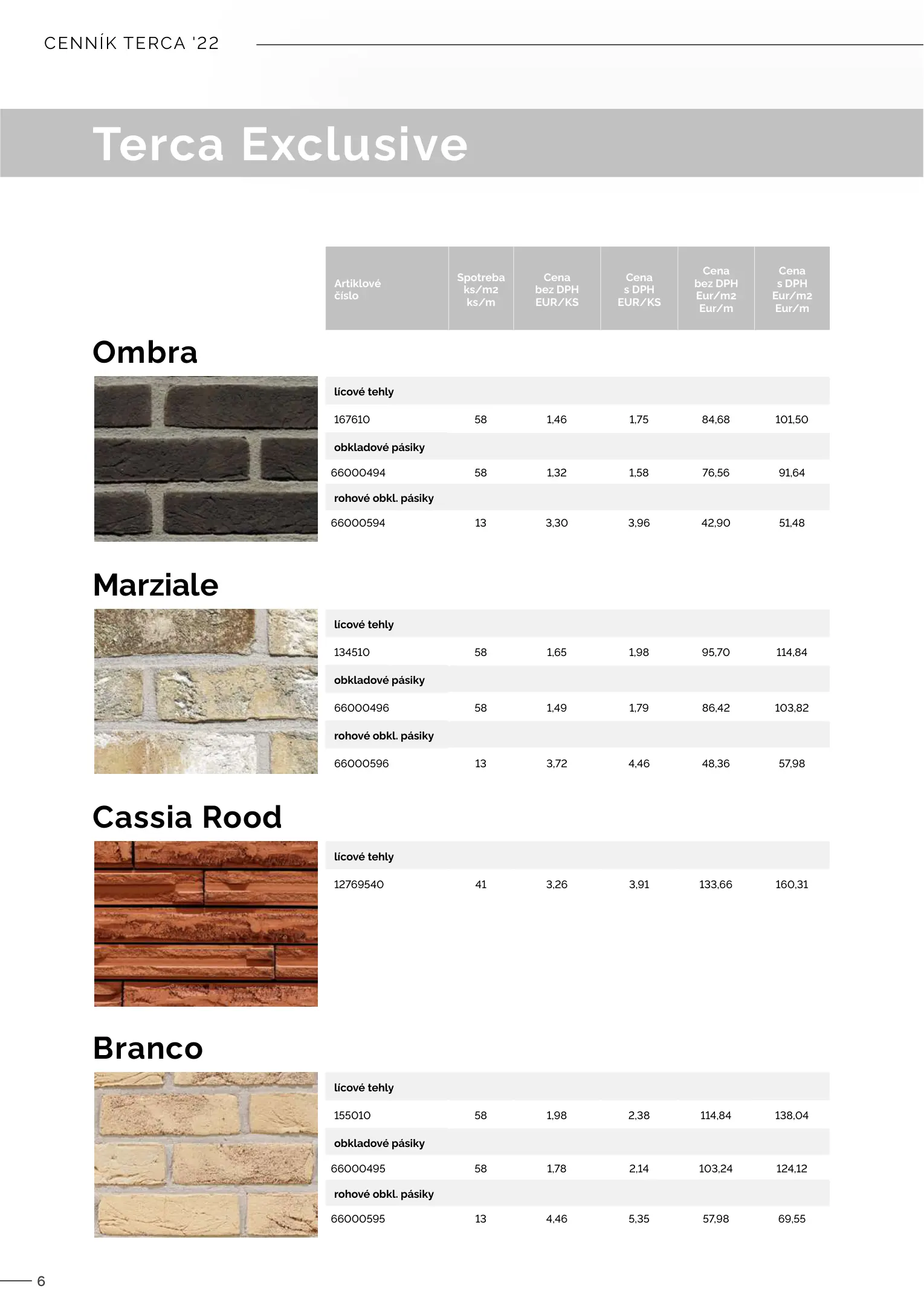 CENNÍK TERCA '22

Terca Exclusive

| Artiklové číslo | Spotreba ks/m2 ks/m | Cena bez DPH EUR/KS | Cena s DPH EUR/KS | Cena bez DPH Eur/m2 Eur/m | Cena s DPH Eur/m2 Eur/m |
|---|---|---|---|---|---|

Ombra

| lícové tehly | | | | | |
|---|---|---|---|---|---|
| 167610 | 58 | 1,46 | 1,75 | 84,68 | 101,50 |
| obkladové pásiky | | | | | |
| 66000494 | 58 | 1,32 | 1,58 | 76,56 | 91,64 |
| rohové obkl. pásiky | | | | | |
| 66000594 | 13 | 3,30 | 3,96 | 42,90 | 51,48 |

Marziale

| lícové tehly | | | | | |
|---|---|---|---|---|---|
| 134510 | 58 | 1,65 | 1,98 | 95,70 | 114,84 |
| obkladové pásiky | | | | | |
| 66000496 | 58 | 1,49 | 1,79 | 86,42 | 103,82 |
| rohové obkl. pásiky | | | | | |
| 66000596 | 13 | 3,72 | 4,46 | 48,36 | 57,98 |

Cassia Rood

| lícové tehly | | | | | |
|---|---|---|---|---|---|
| 12769540 | 41 | 3,26 | 3,91 | 133,66 | 160,31 |

Branco

| lícové tehly | | | | | |
|---|---|---|---|---|---|
| 155010 | 58 | 1,98 | 2,38 | 114,84 | 138,04 |
| obkladové pásiky | | | | | |
| 66000495 | 58 | 1,78 | 2,14 | 103,24 | 124,12 |
| rohové obkl. pásiky | | | | | |
| 66000595 | 13 | 4,46 | 5,35 | 57,98 | 69,55 |

6